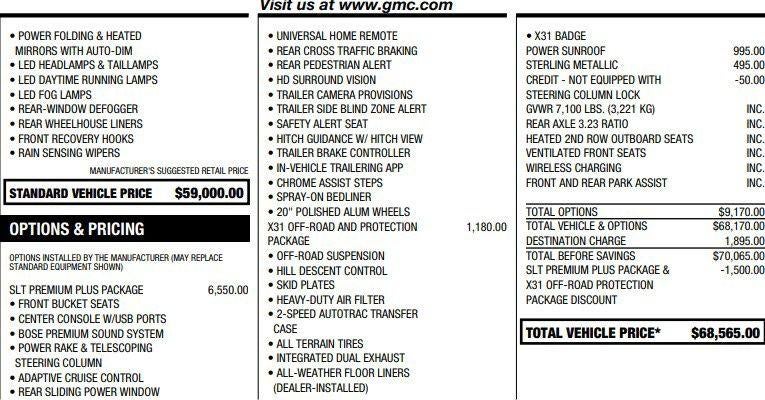 Visit us at www.gmc.com

• POWER FOLDING & HEATED MIRRORS WITH AUTO-DIM
• LED HEADLAMPS & TAILLAMPS
• LED DAYTIME RUNNING LAMPS
• LED FOG LAMPS
• REAR-WINDOW DEFOGGER
• REAR WHEELHOUSE LINERS
• FRONT RECOVERY HOOKS
• RAIN SENSING WIPERS

MANUFACTURER'S SUGGESTED RETAIL PRICE

STANDARD VEHICLE PRICE $59,000.00

OPTIONS & PRICING

OPTIONS INSTALLED BY THE MANUFACTURER (MAY REPLACE STANDARD EQUIPMENT SHOWN)

SLT PREMIUM PLUS PACKAGE 6,550.00
• FRONT BUCKET SEATS
• CENTER CONSOLE W/USB PORTS
• BOSE PREMIUM SOUND SYSTEM
• POWER RAKE & TELESCOPING STEERING COLUMN
• ADAPTIVE CRUISE CONTROL
• REAR SLIDING POWER WINDOW

• UNIVERSAL HOME REMOTE
• REAR CROSS TRAFFIC BRAKING
• REAR PEDESTRIAN ALERT
• HD SURROUND VISION
• TRAILER CAMERA PROVISIONS
• TRAILER SIDE BLIND ZONE ALERT
• SAFETY ALERT SEAT
• HITCH GUIDANCE W/ HITCH VIEW
• TRAILER BRAKE CONTROLLER
• IN-VEHICLE TRAILERING APP
• CHROME ASSIST STEPS
• SPRAY-ON BEDLINER
• 20" POLISHED ALUM WHEELS
X31 OFF-ROAD AND PROTECTION PACKAGE 1,180.00
• OFF-ROAD SUSPENSION
• HILL DESCENT CONTROL
• SKID PLATES
• HEAVY-DUTY AIR FILTER
• 2-SPEED AUTOTRAC TRANSFER CASE
• ALL TERRAIN TIRES
• INTEGRATED DUAL EXHAUST
• ALL-WEATHER FLOOR LINERS (DEALER-INSTALLED)

• X31 BADGE
POWER SUNROOF 995.00
STERLING METALLIC 495.00
CREDIT - NOT EQUIPPED WITH STEERING COLUMN LOCK -50.00
GVWR 7,100 LBS. (3,221 KG) INC.
REAR AXLE 3.23 RATIO INC.
HEATED 2ND ROW OUTBOARD SEATS INC.
VENTILATED FRONT SEATS INC.
WIRELESS CHARGING INC.
FRONT AND REAR PARK ASSIST INC.

TOTAL OPTIONS $9,170.00
TOTAL VEHICLE & OPTIONS $68,170.00
DESTINATION CHARGE 1,895.00
TOTAL BEFORE SAVINGS $70,065.00
SLT PREMIUM PLUS PACKAGE & X31 OFF-ROAD PROTECTION PACKAGE DISCOUNT -1,500.00

TOTAL VEHICLE PRICE* $68,565.00